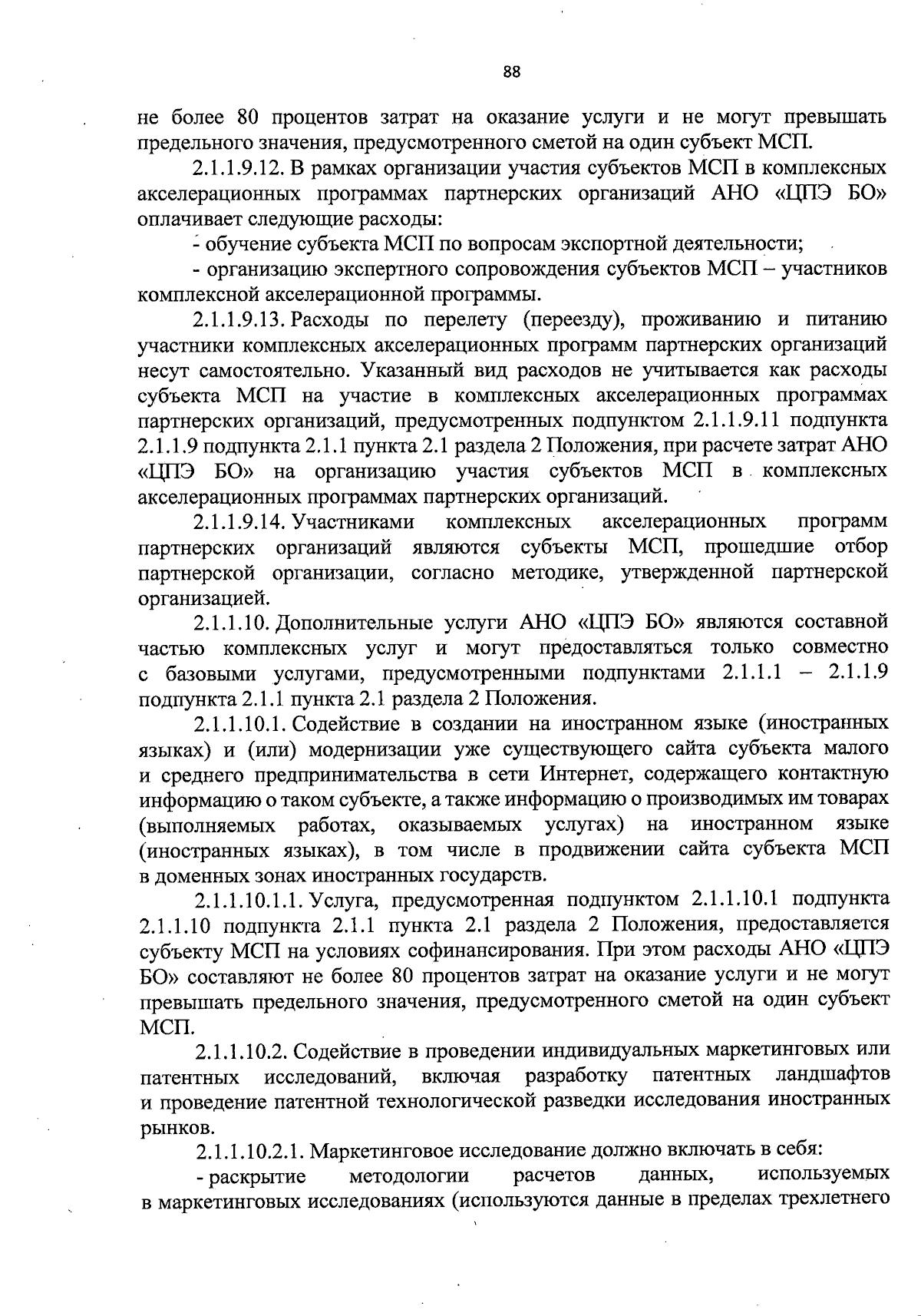 88

не более 80 процентов затрат на оказание услуги и не могут превышать предельного значения, предусмотренного сметой на один субъект МСП.

2.1.1.9.12. В рамках организации участия субъектов МСП в комплексных акселерационных программах партнерских организаций АНО «ЦПЭ БО» оплачивает следующие расходы:

- обучение субъекта МСП по вопросам экспортной деятельности;

- организацию экспертного сопровождения субъектов МСП – участников комплексной акселерационной программы.

2.1.1.9.13. Расходы по перелету (переезду), проживанию и питанию участники комплексных акселерационных программ партнерских организаций несут самостоятельно. Указанный вид расходов не учитывается как расходы субъекта МСП на участие в комплексных акселерационных программах партнерских организаций, предусмотренных подпунктом 2.1.1.9.11 подпункта 2.1.1.9 подпункта 2.1.1 пункта 2.1 раздела 2 Положения, при расчете затрат АНО «ЦПЭ БО» на организацию участия субъектов МСП в комплексных акселерационных программах партнерских организаций.

2.1.1.9.14. Участниками комплексных акселерационных программ партнерских организаций являются субъекты МСП, прошедшие отбор партнерской организации, согласно методике, утвержденной партнерской организацией.

2.1.1.10. Дополнительные услуги АНО «ЦПЭ БО» являются составной частью комплексных услуг и могут предоставляться только совместно с базовыми услугами, предусмотренными подпунктами 2.1.1.1 – 2.1.1.9 подпункта 2.1.1 пункта 2.1 раздела 2 Положения.

2.1.1.10.1. Содействие в создании на иностранном языке (иностранных языках) и (или) модернизации уже существующего сайта субъекта малого и среднего предпринимательства в сети Интернет, содержащего контактную информацию о таком субъекте, а также информацию о производимых им товарах (выполняемых работах, оказываемых услугах) на иностранном языке (иностранных языках), в том числе в продвижении сайта субъекта МСП в доменных зонах иностранных государств.

2.1.1.10.1.1. Услуга, предусмотренная подпунктом 2.1.1.10.1 подпункта 2.1.1.10 подпункта 2.1.1 пункта 2.1 раздела 2 Положения, предоставляется субъекту МСП на условиях софинансирования. При этом расходы АНО «ЦПЭ БО» составляют не более 80 процентов затрат на оказание услуги и не могут превышать предельного значения, предусмотренного сметой на один субъект МСП.

2.1.1.10.2. Содействие в проведении индивидуальных маркетинговых или патентных исследований, включая разработку патентных ландшафтов и проведение патентной технологической разведки исследования иностранных рынков.

2.1.1.10.2.1. Маркетинговое исследование должно включать в себя:

- раскрытие методологии расчетов данных, используемых в маркетинговых исследованиях (используются данные в пределах трехлетнего